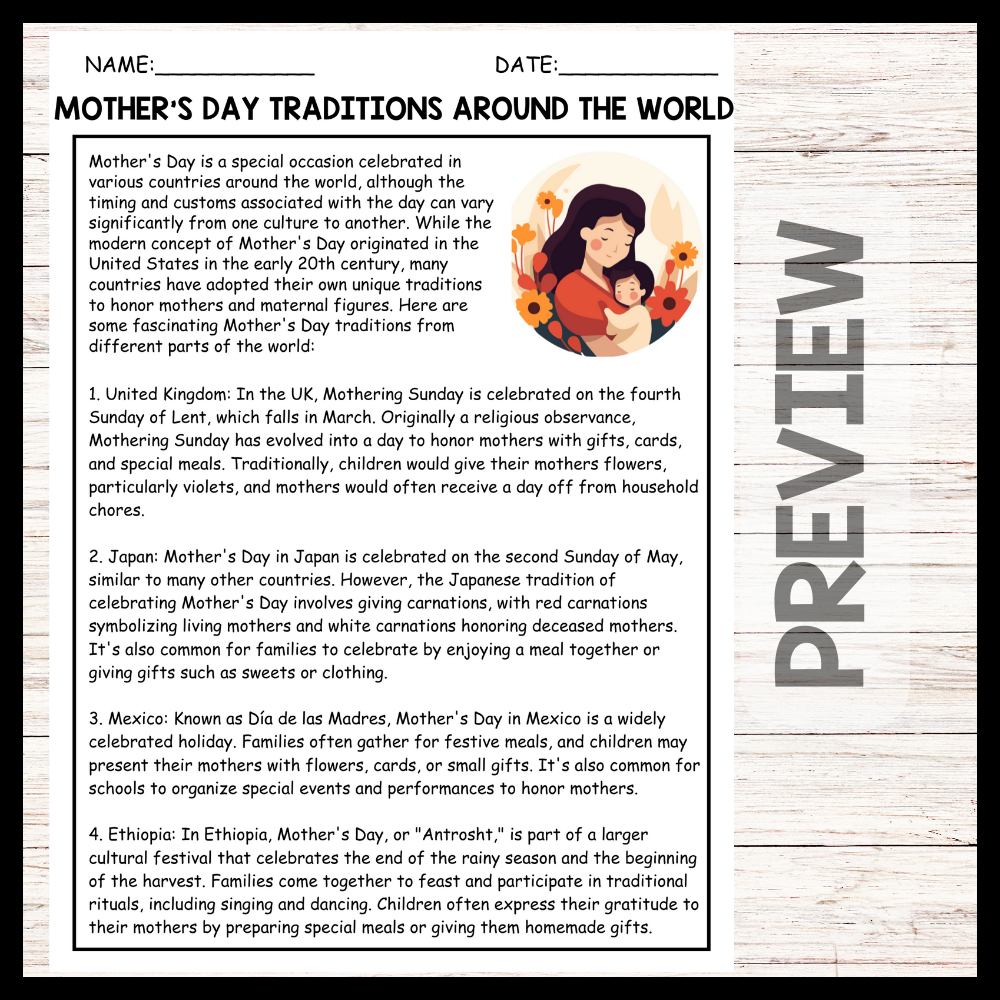 NAME:____ DATE:____

MOTHER'S DAY TRADITIONS AROUND THE WORLD

Mother's Day is a special occasion celebrated in various countries around the world, although the timing and customs associated with the day can vary significantly from one culture to another. While the modern concept of Mother's Day originated in the United States in the early 20th century, many countries have adopted their own unique traditions to honor mothers and maternal figures. Here are some fascinating Mother's Day traditions from different parts of the world:

1. United Kingdom: In the UK, Mothering Sunday is celebrated on the fourth Sunday of Lent, which falls in March. Originally a religious observance, Mothering Sunday has evolved into a day to honor mothers with gifts, cards, and special meals. Traditionally, children would give their mothers flowers, particularly violets, and mothers would often receive a day off from household chores.

2. Japan: Mother's Day in Japan is celebrated on the second Sunday of May, similar to many other countries. However, the Japanese tradition of celebrating Mother's Day involves giving carnations, with red carnations symbolizing living mothers and white carnations honoring deceased mothers. It's also common for families to celebrate by enjoying a meal together or giving gifts such as sweets or clothing.

3. Mexico: Known as Día de las Madres, Mother's Day in Mexico is a widely celebrated holiday. Families often gather for festive meals, and children may present their mothers with flowers, cards, or small gifts. It's also common for schools to organize special events and performances to honor mothers.

4. Ethiopia: In Ethiopia, Mother's Day, or "Antrosht," is part of a larger cultural festival that celebrates the end of the rainy season and the beginning of the harvest. Families come together to feast and participate in traditional rituals, including singing and dancing. Children often express their gratitude to their mothers by preparing special meals or giving them homemade gifts.

PREVIEW